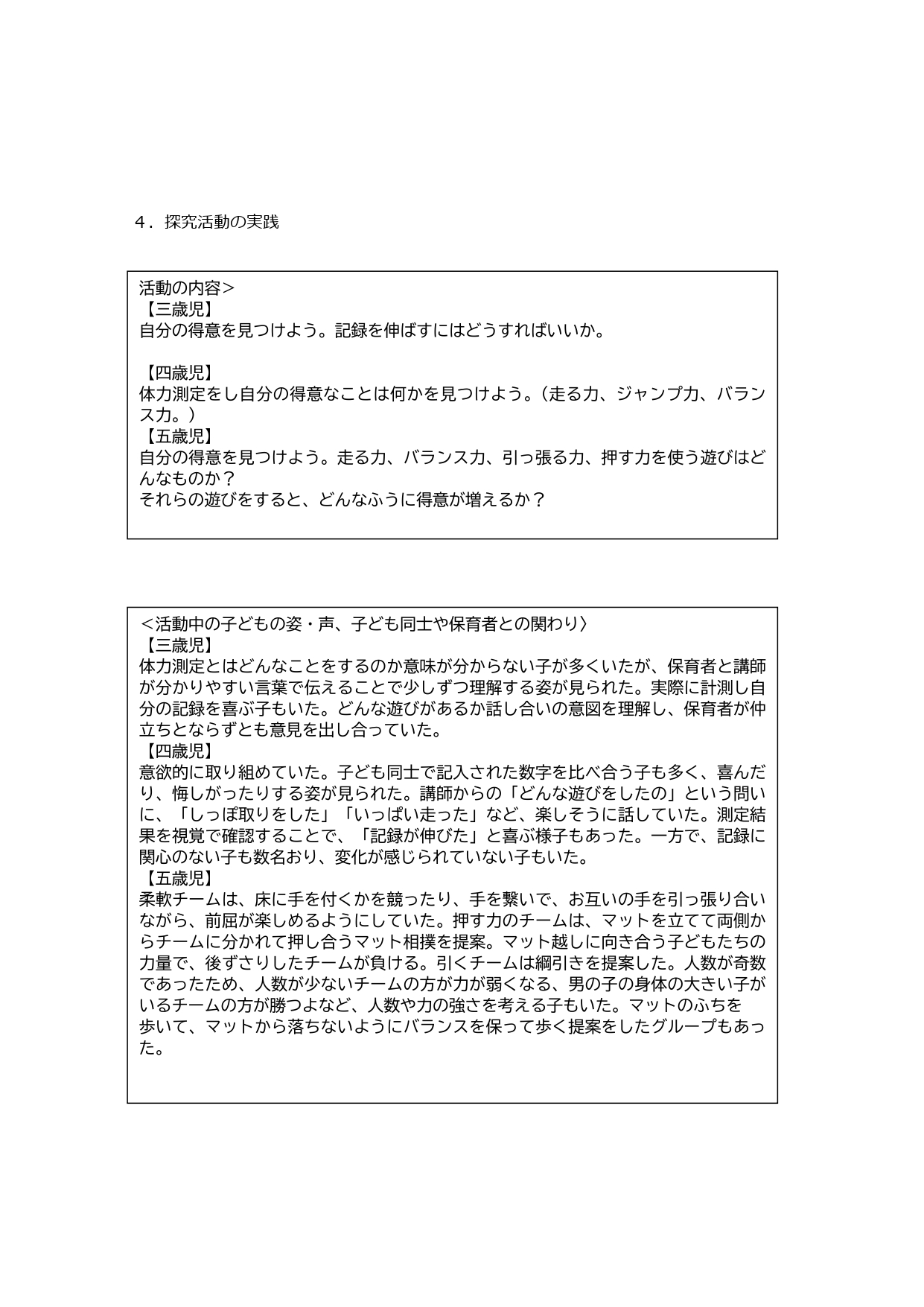 ４．探究活動の実践

活動の内容＞
【三歳児】
自分の得意を見つけよう。記録を伸ばすにはどうすればいいか。

【四歳児】
体力測定をし自分の得意なことは何かを見つけよう。（走る力、ジャンプ力、バランス力。）
【五歳児】
自分の得意を見つけよう。走る力、バランス力、引っ張る力、押す力を使う遊びはどんなものか？
それらの遊びをすると、どんなふうに得意が増えるか？

＜活動中の子どもの姿・声、子ども同士や保育者との関わり〉
【三歳児】
体力測定とはどんなことをするのか意味が分からない子が多くいたが、保育者と講師が分かりやすい言葉で伝えることで少しずつ理解する姿が見られた。実際に計測し自分の記録を喜ぶ子もいた。どんな遊びがあるか話し合いの意図を理解し、保育者が仲立ちとならずとも意見を出し合っていた。
【四歳児】
意欲的に取り組めていた。子ども同士で記入された数字を比べ合う子も多く、喜んだり、悔しがったりする姿が見られた。講師からの「どんな遊びをしたの」という問いに、「しっぽ取りをした」「いっぱい走った」など、楽しそうに話していた。測定結果を視覚で確認することで、「記録が伸びた」と喜ぶ様子もあった。一方で、記録に関心のない子も数名おり、変化が感じられていない子もいた。
【五歳児】
柔軟チームは、床に手を付くかを競ったり、手を繋いで、お互いの手を引っ張り合いながら、前屈が楽しめるようにしていた。押す力のチームは、マットを立てて両側からチームに分かれて押し合うマット相撲を提案。マット越しに向き合う子どもたちの力量で、後ずさりしたチームが負ける。引くチームは綱引きを提案した。人数が奇数であったため、人数が少ないチームの方が力が弱くなる、男の子の身体の大きい子がいるチームの方が勝つよなど、人数や力の強さを考える子もいた。マットのふちを歩いて、マットから落ちないようにバランスを保って歩く提案をしたグループもあった。